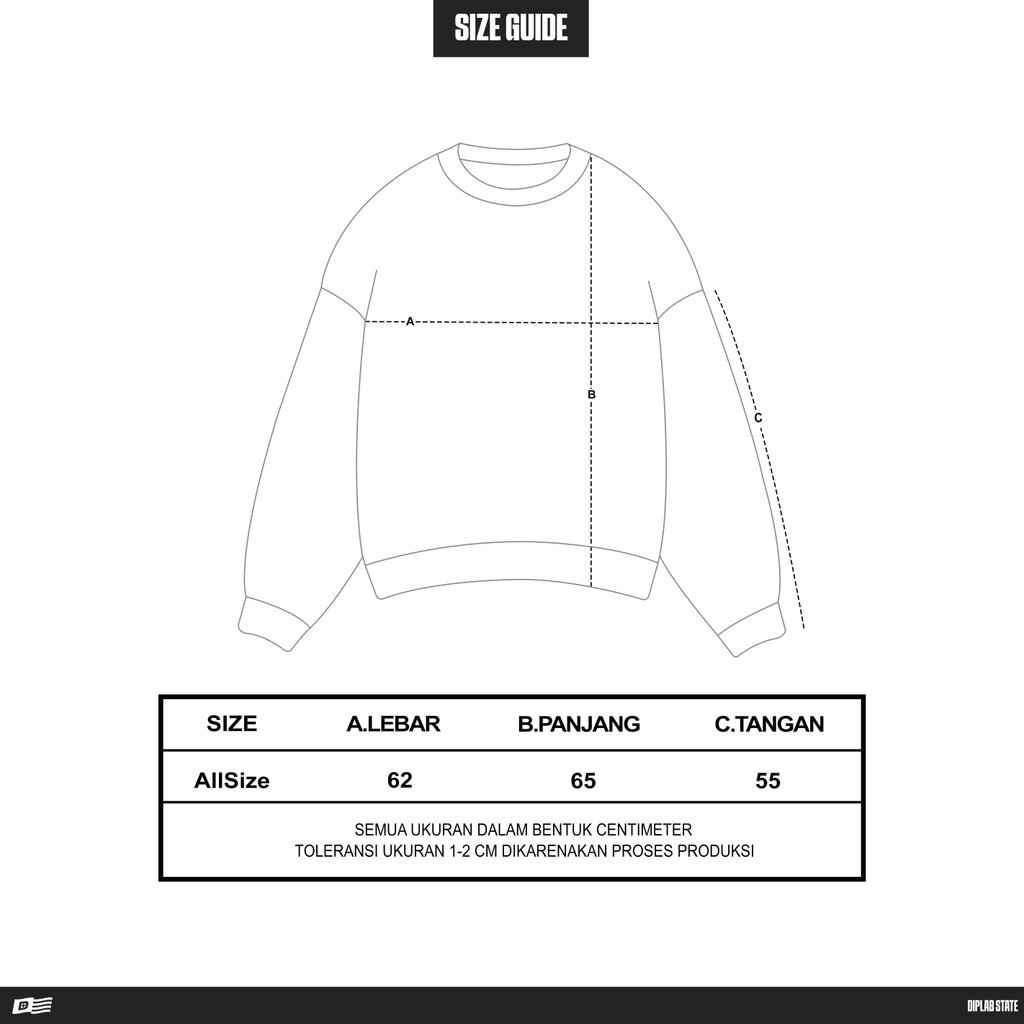 SIZE GUIDE

A

B

C

| SIZE | A.LEBAR | B.PANJANG | C.TANGAN |
|---|---|---|---|
| AllSize | 62 | 65 | 55 |

SEMUA UKURAN DALAM BENTUK CENTIMETER
TOLERANSI UKURAN 1-2 CM DIKARENAKAN PROSES PRODUKSI

DIPLAB STATE